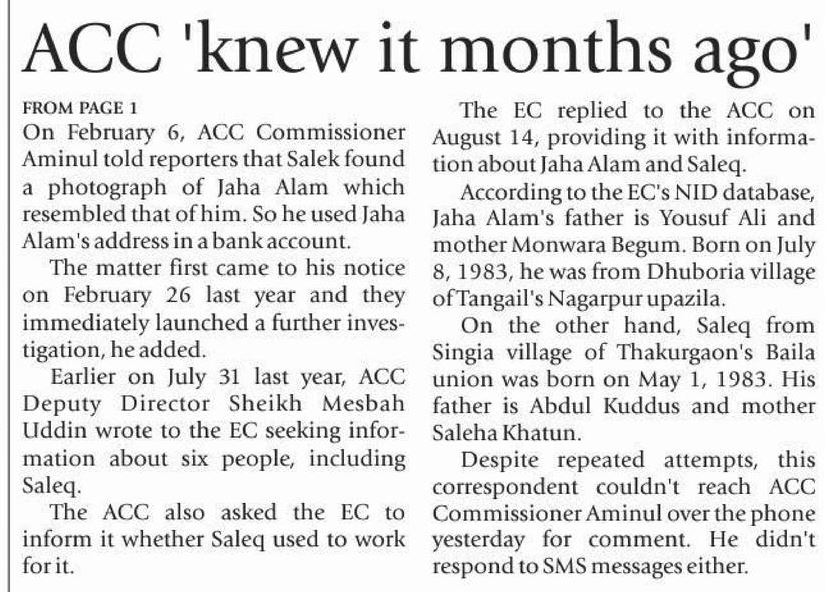 ACC 'knew it months ago'

FROM PAGE 1

On February 6, ACC Commissioner Aminul told reporters that Salek found a photograph of Jaha Alam which resembled that of him. So he used Jaha Alam's address in a bank account.

The matter first came to his notice on February 26 last year and they immediately launched a further investigation, he added.

Earlier on July 31 last year, ACC Deputy Director Sheikh Mesbah Uddin wrote to the EC seeking information about six people, including Saleq.

The ACC also asked the EC to inform it whether Saleq used to work for it.

The EC replied to the ACC on August 14, providing it with information about Jaha Alam and Saleq.

According to the EC's NID database, Jaha Alam's father is Yousuf Ali and mother Monwara Begum. Born on July 8, 1983, he was from Dhuboria village of Tangail's Nagarpur upazila.

On the other hand, Saleq from Singia village of Thakurgaon's Baila union was born on May 1, 1983. His father is Abdul Kuddus and mother Saleha Khatun.

Despite repeated attempts, this correspondent couldn't reach ACC Commissioner Aminul over the phone yesterday for comment. He didn't respond to SMS messages either.